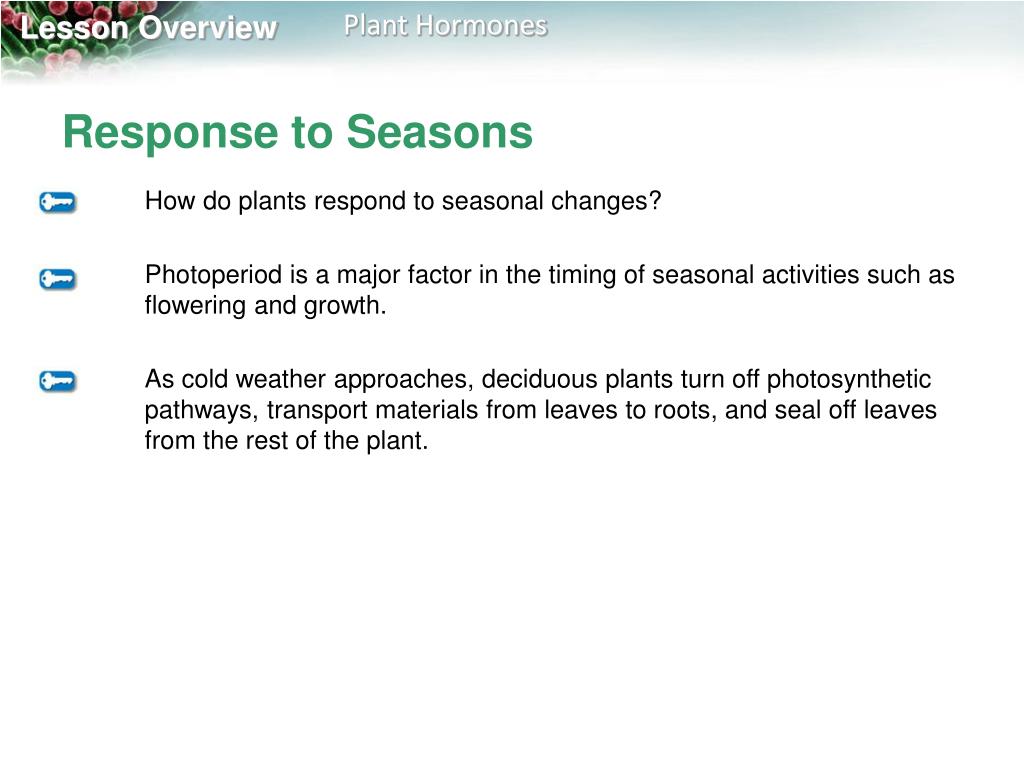 Lesson Overview

Plant Hormones

Response to Seasons

How do plants respond to seasonal changes?

Photoperiod is a major factor in the timing of seasonal activities such as flowering and growth.

As cold weather approaches, deciduous plants turn off photosynthetic pathways, transport materials from leaves to roots, and seal off leaves from the rest of the plant.